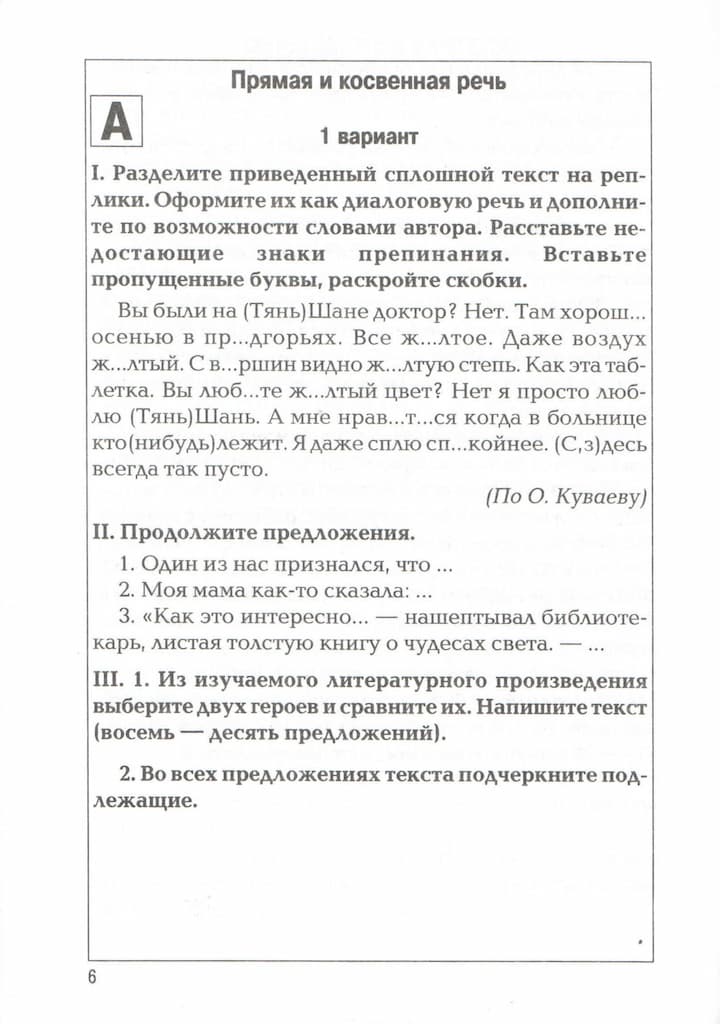 Прямая и косвенная речь

А

1 вариант

I. Разделите приведенный сплошной текст на реплики. Оформите их как диалоговую речь и дополните по возможности словами автора. Расставьте недостающие знаки препинания. Вставьте пропущенные буквы, раскройте скобки.

Вы были на (Тянь)Шане доктор? Нет. Там хорош... осенью в пр...дгорьях. Все ж...лтое. Даже воздух ж...лтый. С в...ршин видно ж...лтую степь. Как эта таблетка. Вы люб...те ж...лтый цвет? Нет я просто люблю (Тянь)Шань. А мне нрав...т...ся когда в больнице кто(нибудь)лежит. Я даже сплю сп...койнее. (С,з)десь всегда так пусто.

(По О. Куваеву)

II. Продолжите предложения.

1. Один из нас признался, что ...

2. Моя мама как-то сказала: ...

3. «Как это интересно... — нашептывал библиотекарь, листая толстую книгу о чудесах света. — ...

III. 1. Из изучаемого литературного произведения выберите двух героев и сравните их. Напишите текст (восемь — десять предложений).

2. Во всех предложениях текста подчеркните подлежащие.

6